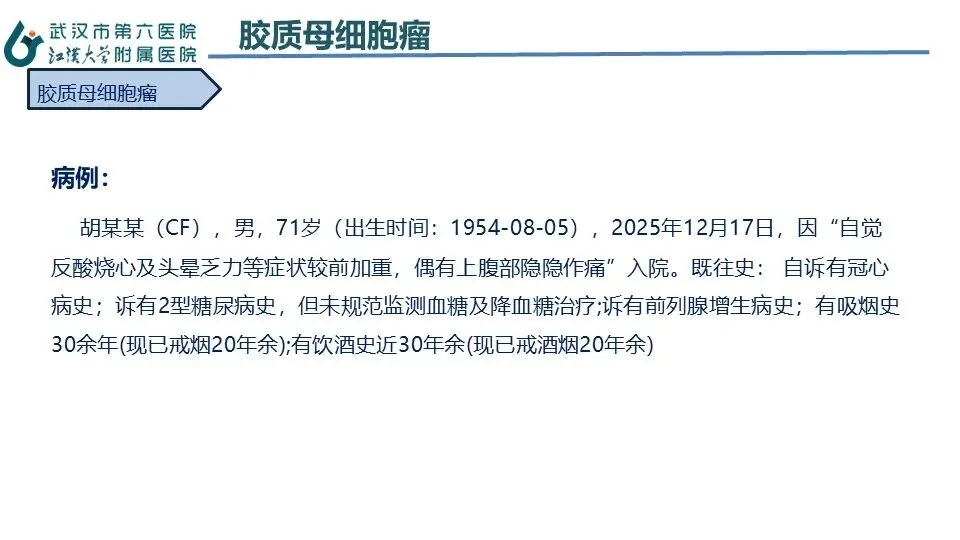 武汉市第六医院
江汉大学附属医院

胶质母细胞瘤

胶质母细胞瘤

病例：

胡某某（CF），男，71岁（出生时间：1954-08-05），2025年12月17日，因“自觉反酸烧心及头晕乏力等症状较前加重，偶有上腹部隐隐作痛”入院。既往史： 自诉有冠心病史；诉有2型糖尿病史，但未规范监测血糖及降血糖治疗;诉有前列腺增生病史；有吸烟史30余年(现已戒烟20年余);有饮酒史近30年余(现已戒酒烟20年余)